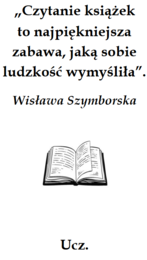 „Czytanie książek to najpiękniejsza zabawa, jaką sobie ludzkość wymyśliła”.

Wisława Szymborska

Ucz.